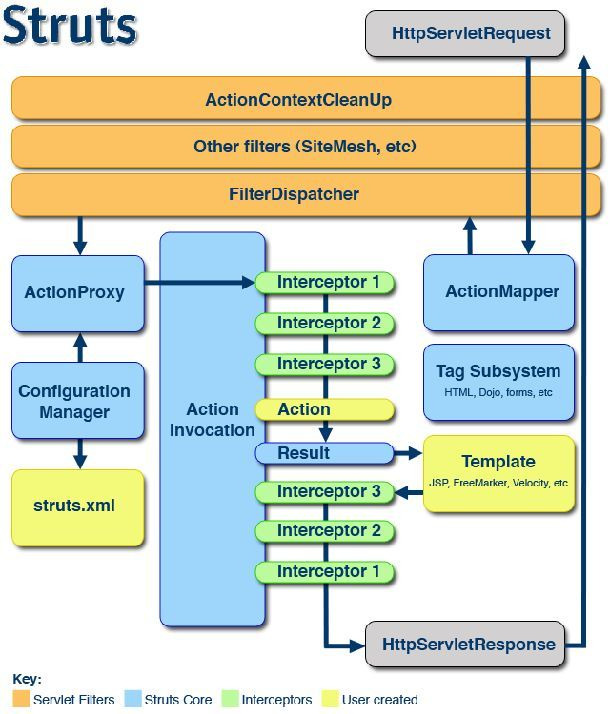 Struts

HttpServletRequest

ActionContextCleanUp

Other filters (SiteMesh, etc)

FilterDispatcher

ActionProxy

Configuration Manager

struts.xml

Action Invocation

Interceptor 1

Interceptor 2

Interceptor 3

Action

Result

Interceptor 3

Interceptor 2

Interceptor 1

ActionMapper

Tag Subsystem
HTML, Dojo, forms, etc

Template
JSP, FreeMarker, Velocity, etc

HttpServletResponse

Key:
Servlet Filters
Struts Core
Interceptors
User created